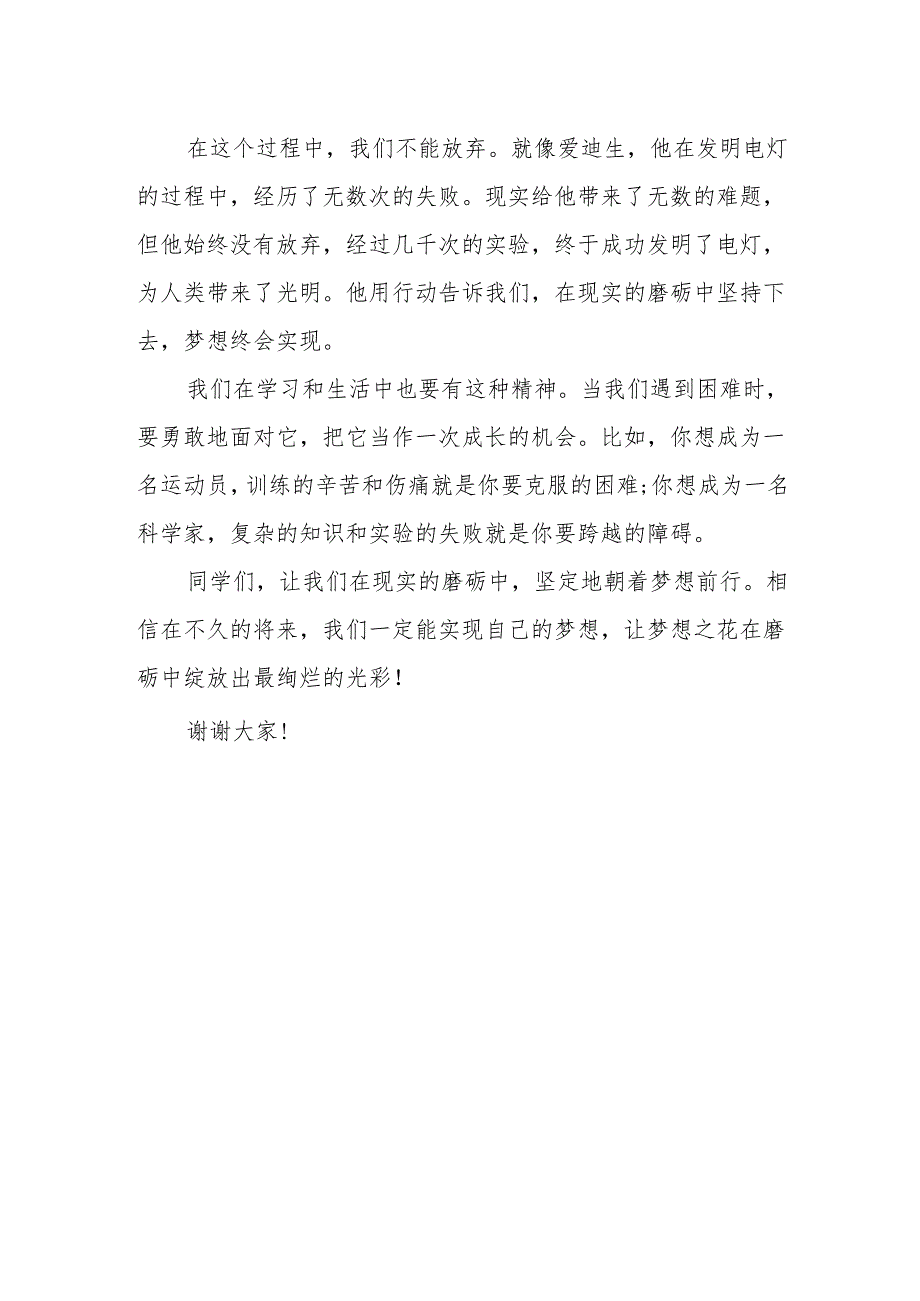 在这个过程中，我们不能放弃。就像爱迪生，他在发明电灯的过程中，经历了无数次的失败。现实给他带来了无数的难题，但他始终没有放弃，经过几千次的实验，终于成功发明了电灯，为人类带来了光明。他用行动告诉我们，在现实的磨砺中坚持下去，梦想终会实现。

我们在学习和生活中也要有这种精神。当我们遇到困难时，要勇敢地面对它，把它当作一次成长的机会。比如，你想成为一名运动员，训练的辛苦和伤痛就是你要克服的困难;你想成为一名科学家，复杂的知识和实验的失败就是你要跨越的障碍。

同学们，让我们在现实的磨砺中，坚定地朝着梦想前行。相信在不久的将来，我们一定能实现自己的梦想，让梦想之花在磨砺中绽放出最绚烂的光彩！

谢谢大家!